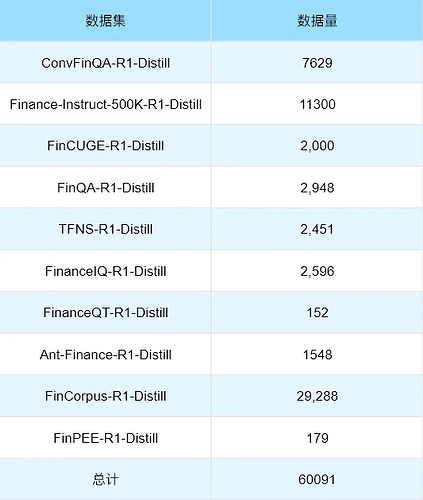 | 数据集 | 数据量 |
|---|---|
| ConvFinQA-R1-Distill | 7629 |
| Finance-Instruct-500K-R1-Distill | 11300 |
| FinCUGE-R1-Distill | 2,000 |
| FinQA-R1-Distill | 2,948 |
| TFNS-R1-Distill | 2,451 |
| FinanceIQ-R1-Distill | 2,596 |
| FinanceQT-R1-Distill | 152 |
| Ant-Finance-R1-Distill | 1548 |
| FinCorpus-R1-Distill | 29,288 |
| FinPEE-R1-Distill | 179 |
| 总计 | 60091 |